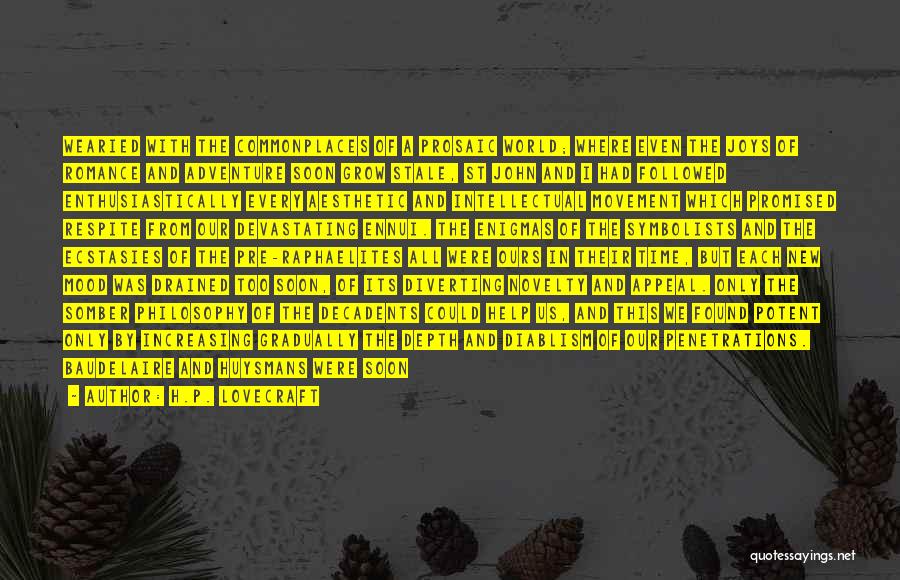 WEARIED WITH THE COMMONPLACES OF A PROSAIC WORLD; WHERE EVEN THE JOYS OF ROMANCE AND ADVENTURE SOON GROW STALE, ST JOHN AND I HAD FOLLOWED ENTHUSIASTICALLY EVERY AESTHETIC AND INTELLECTUAL MOVEMENT WHICH PROMISED RESPITE FROM OUR DEVASTATING ENNUI. THE ENIGMAS OF THE SYMBOLISTS AND THE ECSTASIES OF THE PRE-RAPHAELITES ALL WERE OURS IN THEIR TIME, BUT EACH NEW MOOD WAS DRAINED TOO SOON, OF ITS DIVERTING NOVELTY AND APPEAL. ONLY THE SOMBER PHILOSOPHY OF THE DECADENTS COULD HELP US, AND THIS WE FOUND POTENT ONLY BY INCREASING GRADUALLY THE DEPTH AND DIABLISM OF OUR PENETRATIONS. BAUDELAIRE AND HUYSMANS WERE SOON

- AUTHOR: H.P. LOVECRAFT

quotessayings.net